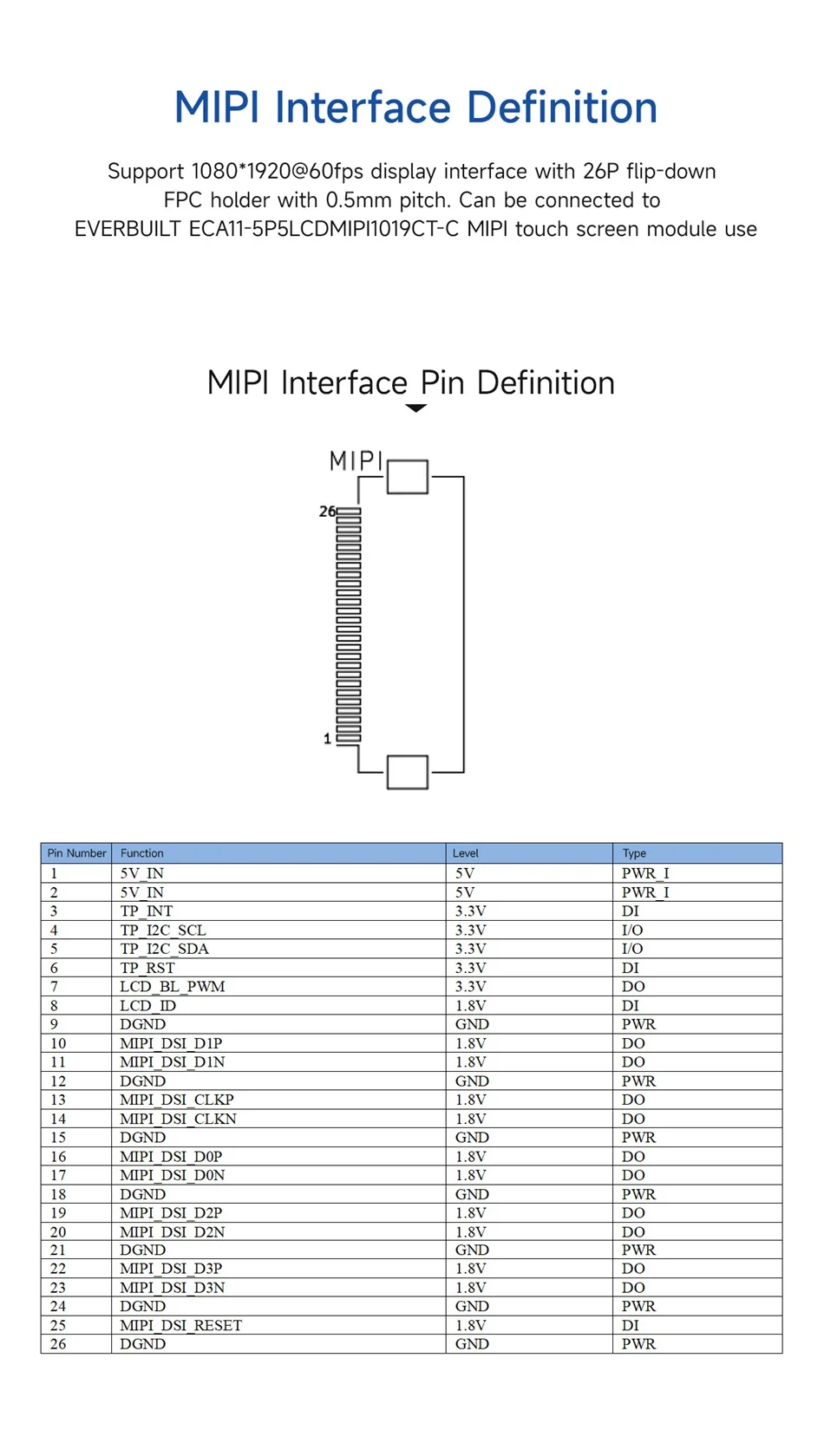 MIPI Interface Definition

Support 1080*1920@60fps display interface with 26P flip-down FPC holder with 0.5mm pitch. Can be connected to EVERBUILT ECA11-5P5LCDMIPI1019CT-C MIPI touch screen module use

MIPI Interface Pin Definition

MIPI

26

1

| Pin Number | Function | Level | Type |
|---|---|---|---|
| 1 | 5V_IN | 5V | PWR_I |
| 2 | 5V_IN | 5V | PWR_I |
| 3 | TP_INT | 3.3V | DI |
| 4 | TP_I2C_SCL | 3.3V | I/O |
| 5 | TP_I2C_SDA | 3.3V | I/O |
| 6 | TP_RST | 3.3V | DI |
| 7 | LCD_BL_PWM | 3.3V | DO |
| 8 | LCD_ID | 1.8V | DI |
| 9 | DGND | GND | PWR |
| 10 | MIPI_DSI_D1P | 1.8V | DO |
| 11 | MIPI_DSI_D1N | 1.8V | DO |
| 12 | DGND | GND | PWR |
| 13 | MIPI_DSI_CLKP | 1.8V | DO |
| 14 | MIPI_DSI_CLKN | 1.8V | DO |
| 15 | DGND | GND | PWR |
| 16 | MIPI_DSI_D0P | 1.8V | DO |
| 17 | MIPI_DSI_D0N | 1.8V | DO |
| 18 | DGND | GND | PWR |
| 19 | MIPI_DSI_D2P | 1.8V | DO |
| 20 | MIPI_DSI_D2N | 1.8V | DO |
| 21 | DGND | GND | PWR |
| 22 | MIPI_DSI_D3P | 1.8V | DO |
| 23 | MIPI_DSI_D3N | 1.8V | DO |
| 24 | DGND | GND | PWR |
| 25 | MIPI_DSI_RESET | 1.8V | DI |
| 26 | DGND | GND | PWR |